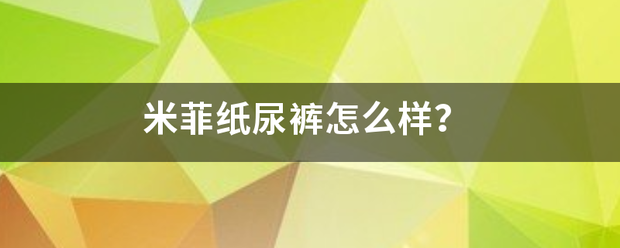 米菲纸尿裤怎么样?